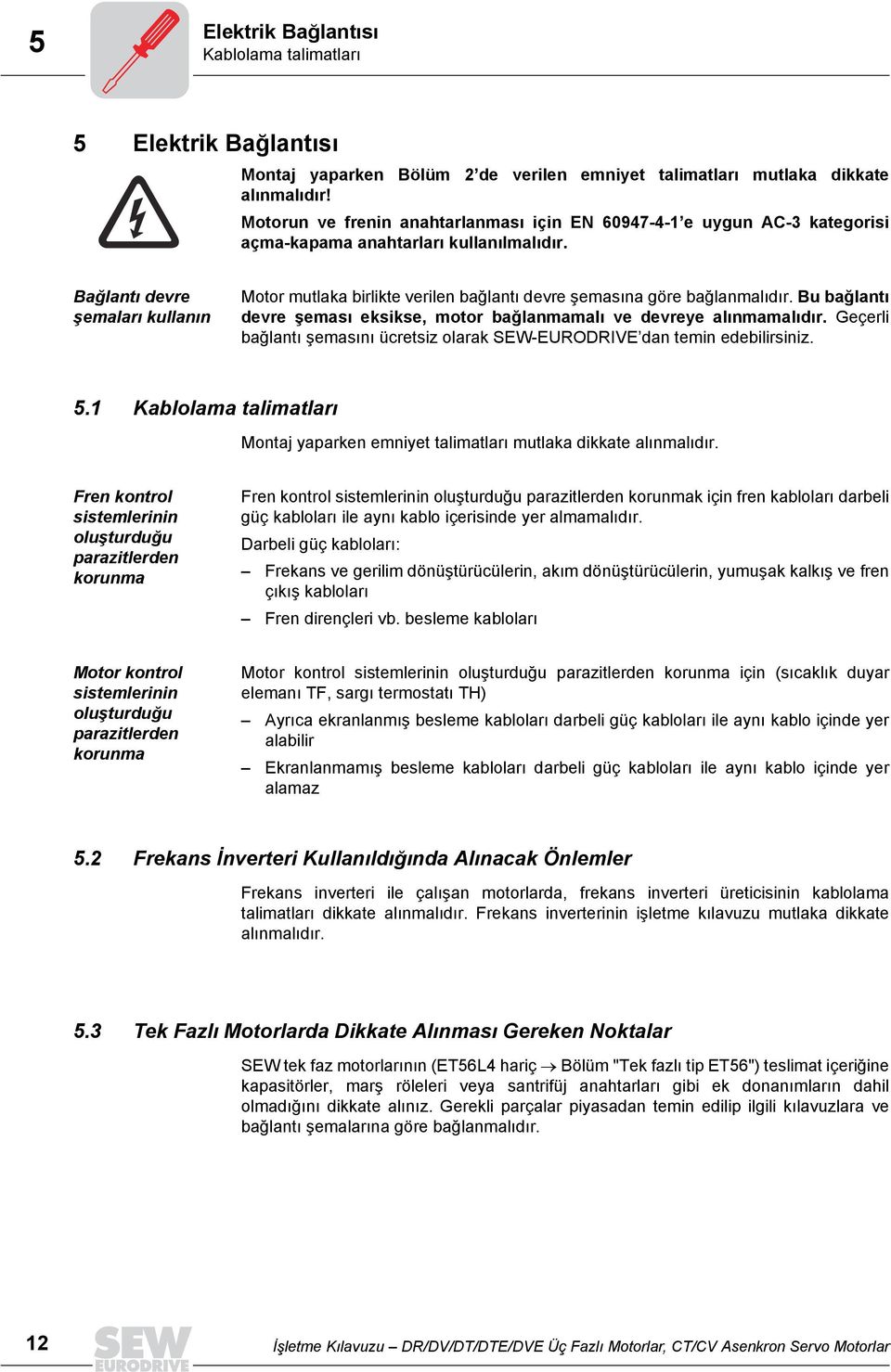 5

Elektrik Bağlantısı
Kablolama talimatları

5 Elektrik Bağlantısı

Montaj yaparken Bölüm 2'de verilen emniyet talimatları mutlaka dikkate alınmalıdır!

Motorun ve frenin anahtarlanması için EN 60947-4-1'e uygun AC-3 kategorisi açma-kapama anahtarları kullanılmalıdır.

Bağlantı devre şemaları kullanın

Motor mutlaka birlikte verilen bağlantı devre şemasına göre bağlanmalıdır. Bu bağlantı devre şeması eksikse, motor bağlanmamalı ve devreye alınmamalıdır. Geçerli bağlantı şemasını ücretsiz olarak SEW-EURODRIVE'dan temin edebilirsiniz.

5.1 Kablolama talimatları

Montaj yaparken emniyet talimatları mutlaka dikkate alınmalıdır.

Fren kontrol sistemlerinin oluşturduğu parazitlerden korunma

Fren kontrol sistemlerinin oluşturduğu parazitlerden korunmak için fren kabloları darbeli güç kabloları ile aynı kablo içerisinde yer almamalıdır.

Darbeli güç kabloları:

– Frekans ve gerilim dönüştürücülerin, akım dönüştürücülerin, yumuşak kalkış ve fren çıkış kabloları

– Fren dirençleri vb. besleme kabloları

Motor kontrol sistemlerinin oluşturduğu parazitlerden korunma

Motor kontrol sistemlerinin oluşturduğu parazitlerden korunma için (sıcaklık duyar elemanı TF, sargı termostatı TH)

– Ayrıca ekranlanmış besleme kabloları darbeli güç kabloları ile aynı kablo içinde yer alabilir

– Ekranlanmamış besleme kabloları darbeli güç kabloları ile aynı kablo içinde yer alamaz

5.2 Frekans İnverteri Kullanıldığında Alınacak Önlemler

Frekans inverteri ile çalışan motorlarda, frekans inverteri üreticisinin kablolama talimatları dikkate alınmalıdır. Frekans inverterinin işletme kılavuzu mutlaka dikkate alınmalıdır.

5.3 Tek Fazlı Motorlarda Dikkate Alınması Gereken Noktalar

SEW tek faz motorlarının (ET56L4 hariç → Bölüm "Tek fazlı tip ET56") teslimat içeriğine kapasitörler, marş röleleri veya santrifüj anahtarları gibi ek donanımların dahil olmadığını dikkate alınız. Gerekli parçalar piyasadan temin edilip ilgili kılavuzlara ve bağlantı şemalarına göre bağlanmalıdır.

12

SEW EURODRIVE

İşletme Kılavuzu – DR/DV/DT/DTE/DVE Üç Fazlı Motorlar, CT/CV Asenkron Servo Motorlar